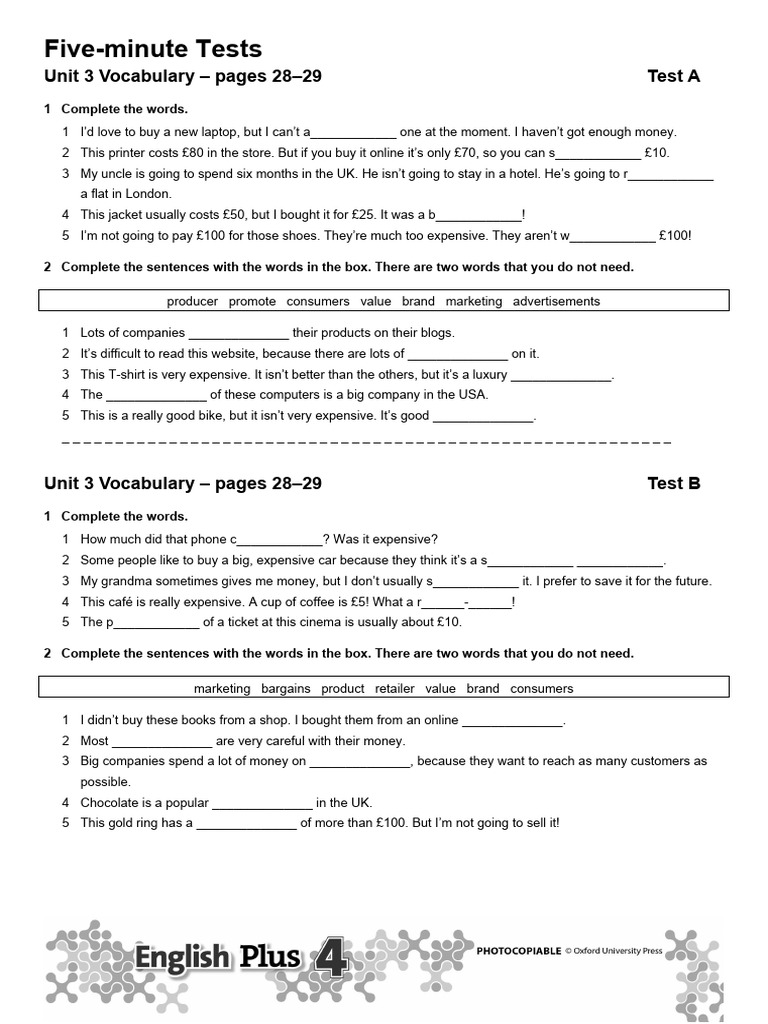 Five-minute Tests

Unit 3 Vocabulary – pages 28–29 Test A

1 Complete the words.

1 I'd love to buy a new laptop, but I can't a____________ one at the moment. I haven't got enough money.
2 This printer costs £80 in the store. But if you buy it online it's only £70, so you can s____________ £10.
3 My uncle is going to spend six months in the UK. He isn't going to stay in a hotel. He's going to r____________ a flat in London.
4 This jacket usually costs £50, but I bought it for £25. It was a b____________!
5 I'm not going to pay £100 for those shoes. They're much too expensive. They aren't w____________ £100!

2 Complete the sentences with the words in the box. There are two words that you do not need.

producer promote consumers value brand marketing advertisements

1 Lots of companies ______________ their products on their blogs.
2 It's difficult to read this website, because there are lots of ______________ on it.
3 This T-shirt is very expensive. It isn't better than the others, but it's a luxury ______________.
4 The ______________ of these computers is a big company in the USA.
5 This is a really good bike, but it isn't very expensive. It's good ______________.

Unit 3 Vocabulary – pages 28–29 Test B

1 Complete the words.

1 How much did that phone c____________? Was it expensive?
2 Some people like to buy a big, expensive car because they think it's a s____________ ____________.
3 My grandma sometimes gives me money, but I don't usually s____________ it. I prefer to save it for the future.
4 This café is really expensive. A cup of coffee is £5! What a r______-______!
5 The p____________ of a ticket at this cinema is usually about £10.

2 Complete the sentences with the words in the box. There are two words that you do not need.

marketing bargains product retailer value brand consumers

1 I didn't buy these books from a shop. I bought them from an online ______________.
2 Most ______________ are very careful with their money.
3 Big companies spend a lot of money on ______________, because they want to reach as many customers as possible.
4 Chocolate is a popular ______________ in the UK.
5 This gold ring has a ______________ of more than £100. But I'm not going to sell it!

English Plus 4 PHOTOCOPIABLE © Oxford University Press